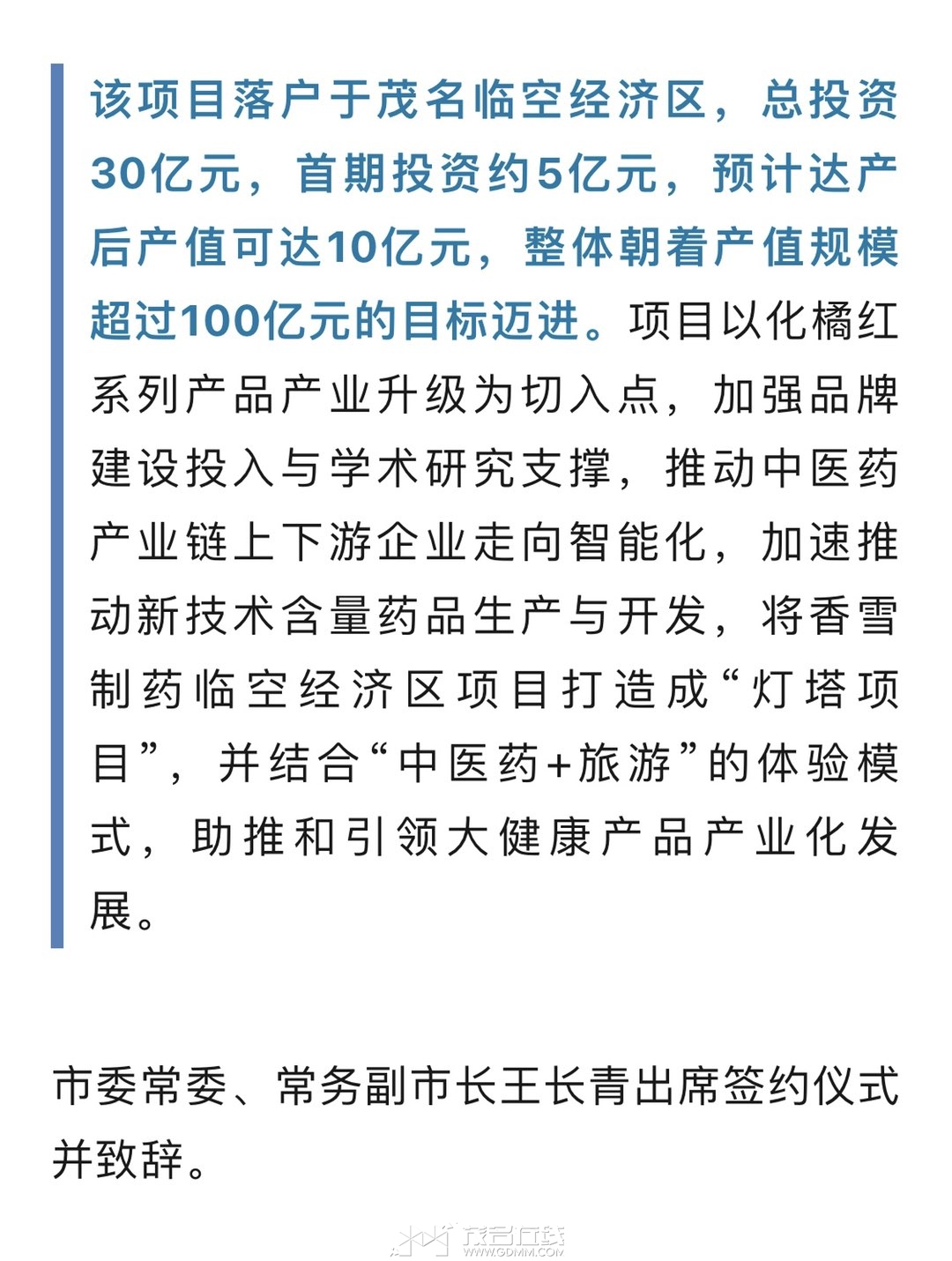 该项目落户于茂名临空经济区，总投资30亿元，首期投资约5亿元，预计达产后产值可达10亿元，整体朝着产值规模超过100亿元的目标迈进。项目以化橘红系列产品产业升级为切入点，加强品牌建设投入与学术研究支撑，推动中医药产业链上下游企业走向智能化，加速推动新技术含量药品生产与开发，将香雪制药临空经济区项目打造成“灯塔项目”，并结合“中医药+旅游”的体验模式，助推和引领大健康产品产业化发展。

市委常委、常务副市长王长青出席签约仪式并致辞。

茂名在线
WWW.GDMM.COM